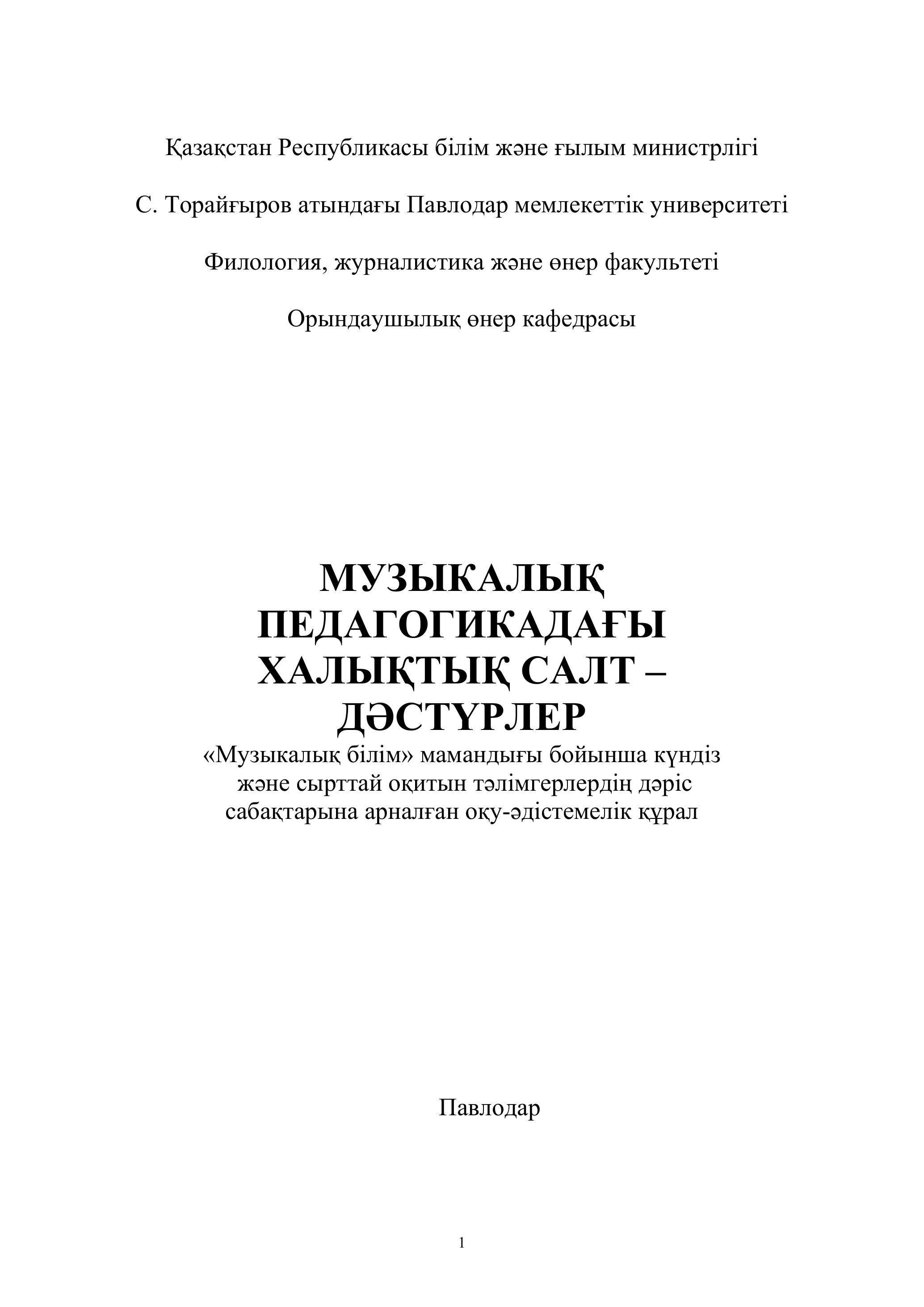 Қазақстан Республикасы білім және ғылым министрлігі

С. Торайғыров атындағы Павлодар мемлекеттік университеті

Филология, журналистика және өнер факультеті

Орындаушылық өнер кафедрасы

МУЗЫКАЛЫҚ ПЕДАГОГИКАДАҒЫ ХАЛЫҚТЫҚ САЛТ – ДӘСТҮРЛЕР

«Музыкалық білім» мамандығы бойынша күндіз және сырттай оқитын тәлімгерлердің дәріс сабақтарына арналған оқу-әдістемелік құрал

Павлодар

1